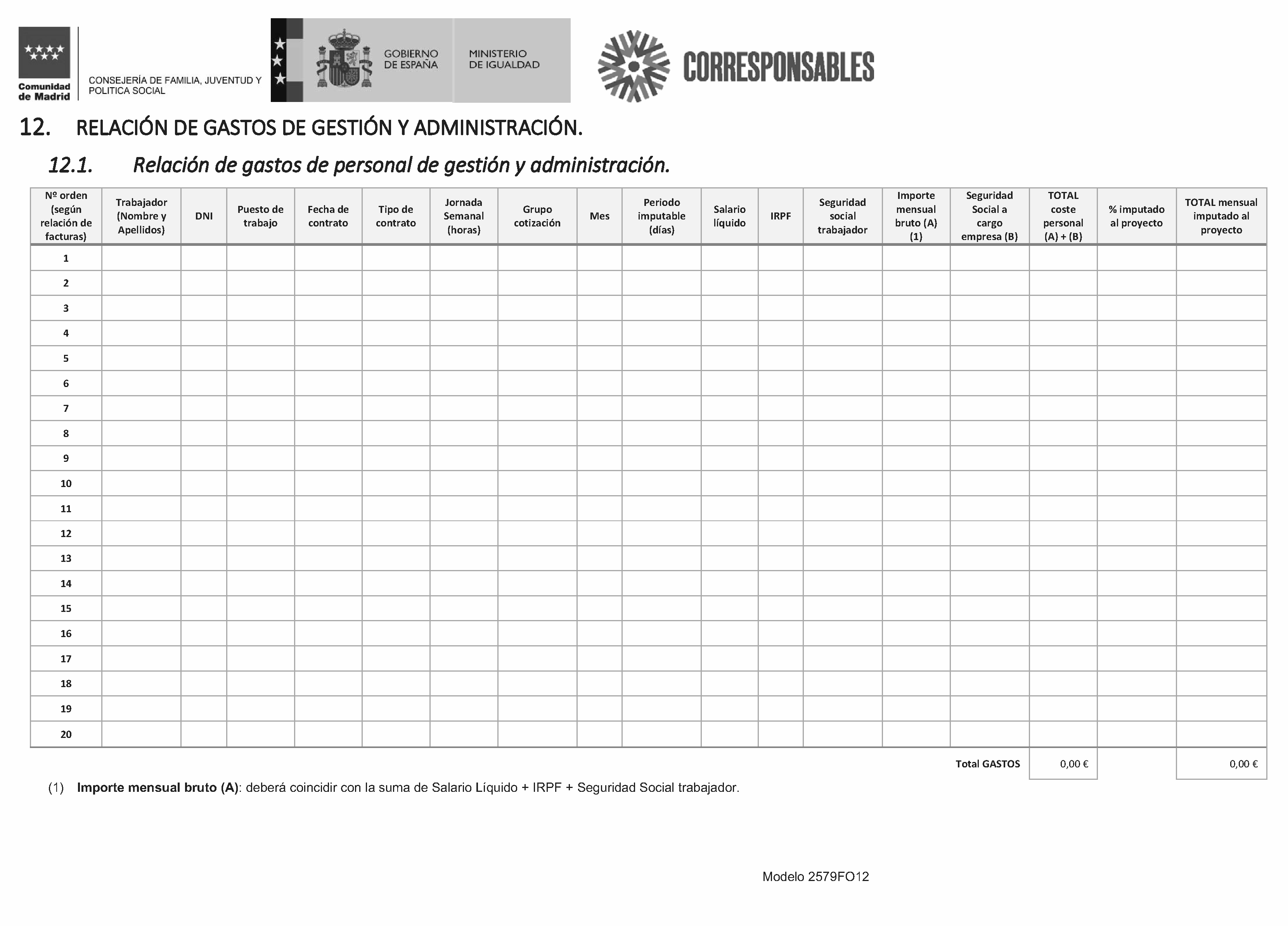 Comunidad de Madrid

CONSEJERÍA DE FAMILIA, JUVENTUD Y POLITICA SOCIAL

GOBIERNO DE ESPAÑA

MINISTERIO DE IGUALDAD

CORRESPONSABLES

12. RELACIÓN DE GASTOS DE GESTIÓN Y ADMINISTRACIÓN.

12.1. Relación de gastos de personal de gestión y administración.

| Nº orden (según relación de facturas) | Trabajador (Nombre y Apellidos) | DNI | Puesto de trabajo | Fecha de contrato | Tipo de contrato | Jornada Semanal (horas) | Grupo cotización | Mes | Periodo imputable (días) | Salario líquido | IRPF | Seguridad social trabajador | Importe mensual bruto (A) (1) | Seguridad Social a cargo empresa (B) | TOTAL coste personal (A) + (B) | % imputado al proyecto | TOTAL mensual imputado al proyecto |
|---|---|---|---|---|---|---|---|---|---|---|---|---|---|---|---|---|---|
| 1 | | | | | | | | | | | | | | | | | |
| 2 | | | | | | | | | | | | | | | | | |
| 3 | | | | | | | | | | | | | | | | | |
| 4 | | | | | | | | | | | | | | | | | |
| 5 | | | | | | | | | | | | | | | | | |
| 6 | | | | | | | | | | | | | | | | | |
| 7 | | | | | | | | | | | | | | | | | |
| 8 | | | | | | | | | | | | | | | | | |
| 9 | | | | | | | | | | | | | | | | | |
| 10 | | | | | | | | | | | | | | | | | |
| 11 | | | | | | | | | | | | | | | | | |
| 12 | | | | | | | | | | | | | | | | | |
| 13 | | | | | | | | | | | | | | | | | |
| 14 | | | | | | | | | | | | | | | | | |
| 15 | | | | | | | | | | | | | | | | | |
| 16 | | | | | | | | | | | | | | | | | |
| 17 | | | | | | | | | | | | | | | | | |
| 18 | | | | | | | | | | | | | | | | | |
| 19 | | | | | | | | | | | | | | | | | |
| 20 | | | | | | | | | | | | | | | | | |
| | | | | | | | | | | | | | | Total GASTOS | 0,00 € | | 0,00 € |

(1) Importe mensual bruto (A): deberá coincidir con la suma de Salario Líquido + IRPF + Seguridad Social trabajador.

Modelo 2579FO12